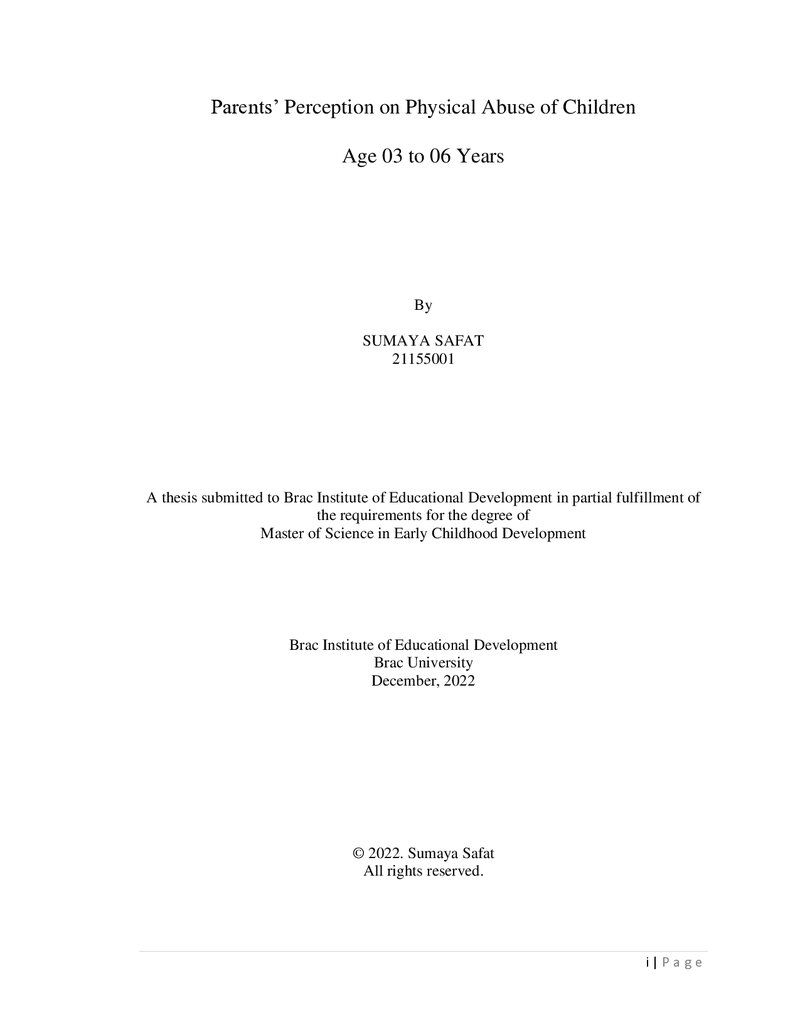 Parents' Perception on Physical Abuse of Children

Age 03 to 06 Years

By

SUMAYA SAFAT
21155001

A thesis submitted to Brac Institute of Educational Development in partial fulfillment of the requirements for the degree of Master of Science in Early Childhood Development

Brac Institute of Educational Development
Brac University
December, 2022

© 2022. Sumaya Safat
All rights reserved.

i | Page